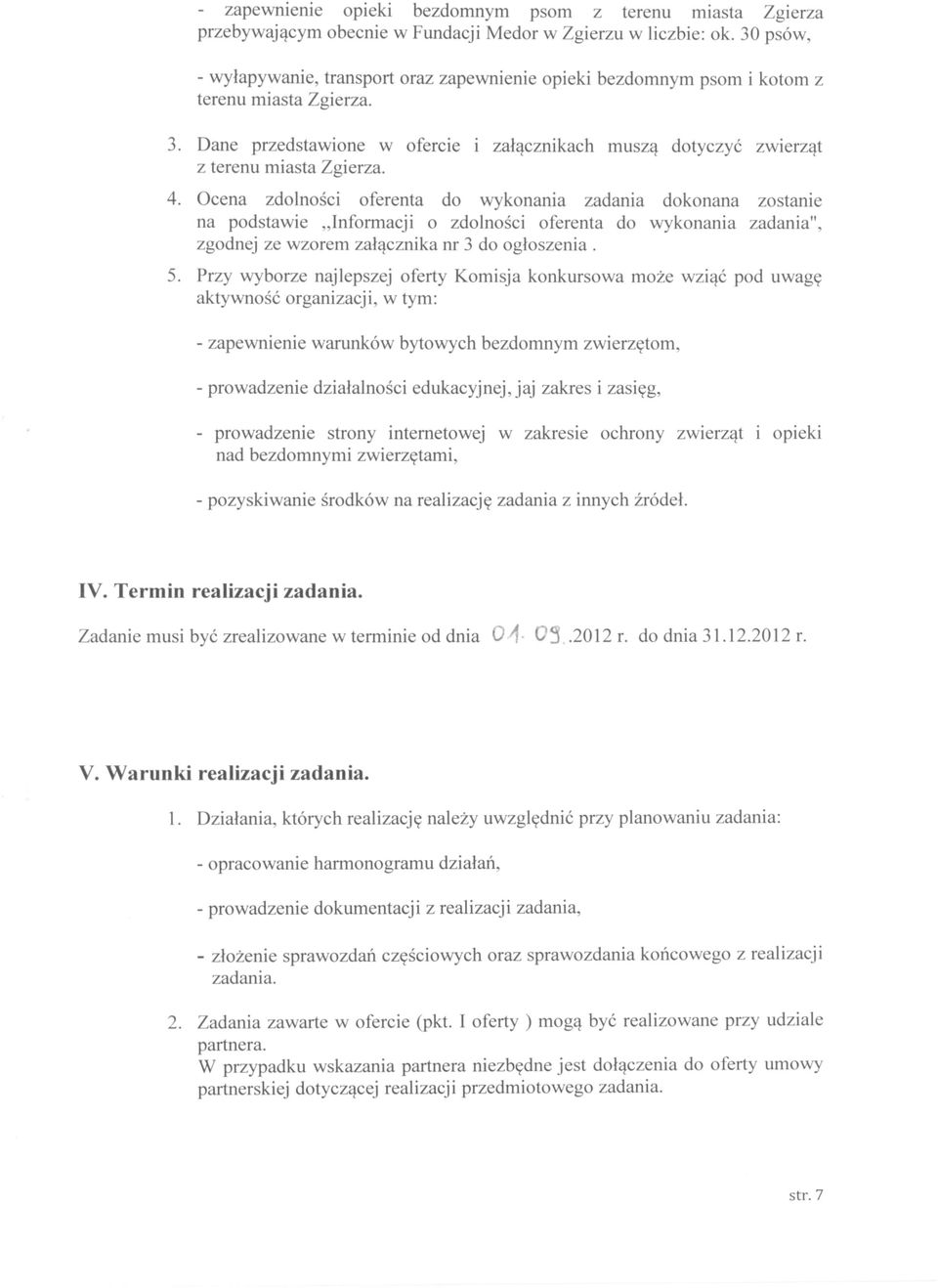 - zapewnienie opieki bezdomnym psom z terenu miasta Zgierza przebywającym obecnie w Fundacji Medor w Zgierzu w liczbie: ok. 30 psów,

- wyłapywanie, transport oraz zapewnienie opieki bezdomnym psom i kotom z terenu miasta Zgierza.

3. Dane przedstawione w ofercie i załącznikach muszą dotyczyć zwierząt z terenu miasta Zgierza.

4. Ocena zdolności oferenta do wykonania zadania dokonana zostanie na podstawie „Informacji o zdolności oferenta do wykonania zadania", zgodnej ze wzorem załącznika nr 3 do ogłoszenia .

5. Przy wyborze najlepszej oferty Komisja konkursowa może wziąć pod uwagę aktywność organizacji, w tym:

- zapewnienie warunków bytowych bezdomnym zwierzętom,

- prowadzenie działalności edukacyjnej, jaj zakres i zasięg,

- prowadzenie strony internetowej w zakresie ochrony zwierząt i opieki nad bezdomnymi zwierzętami,

- pozyskiwanie środków na realizację zadania z innych źródeł.

IV. Termin realizacji zadania.

Zadanie musi być zrealizowane w terminie od dnia 01. 09..2012 r. do dnia 31.12.2012 r.

V. Warunki realizacji zadania.

1. Działania, których realizację należy uwzględnić przy planowaniu zadania:

- opracowanie harmonogramu działań,

- prowadzenie dokumentacji z realizacji zadania,

- złożenie sprawozdań częściowych oraz sprawozdania końcowego z realizacji zadania.

2. Zadania zawarte w ofercie (pkt. I oferty ) mogą być realizowane przy udziale partnera.
W przypadku wskazania partnera niezbędne jest dołączenia do oferty umowy partnerskiej dotyczącej realizacji przedmiotowego zadania.

str. 7